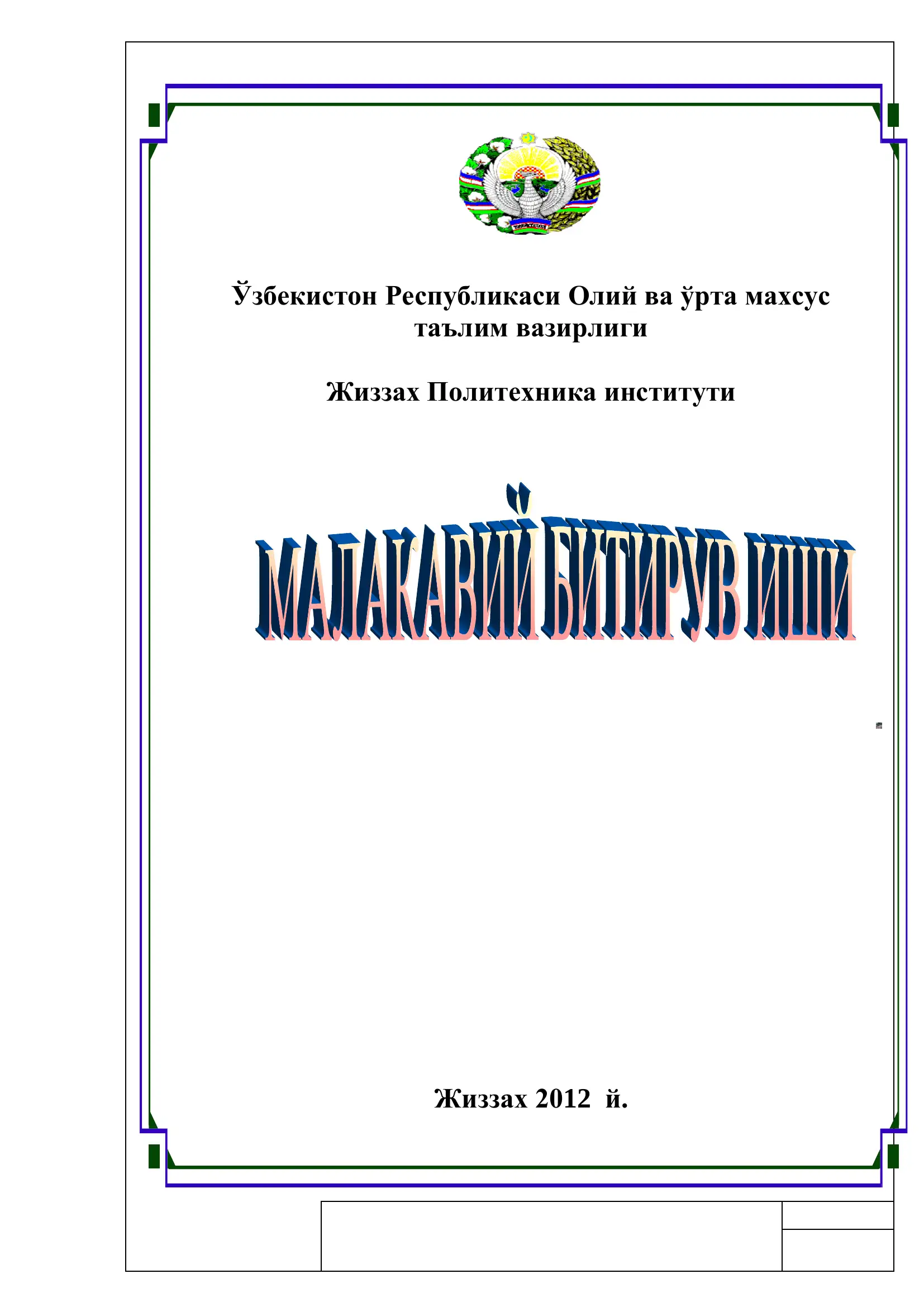 Ўзбекистон Республикаси Олий ва ўрта махсус таълим вазирлиги

Жиззах Политехника институти

МАЛАКАВИЙ БИТИРУВ ИШИ

Жиззах 2012 й.